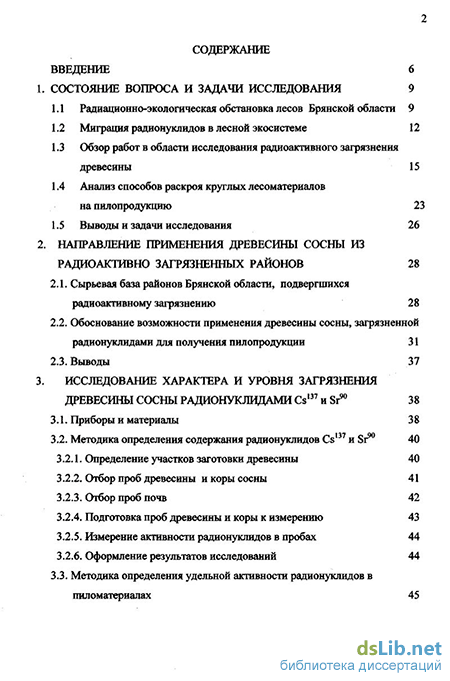 2

СОДЕРЖАНИЕ

ВВЕДЕНИЕ 6

1. СОСТОЯНИЕ ВОПРОСА И ЗАДАЧИ ИССЛЕДОВАНИЯ 9

1.1 Радиационно-экологическая обстановка лесов Брянской области 9

1.2 Миграция радионуклидов в лесной экосистеме 12

1.3 Обзор работ в области исследования радиоактивного загрязнения древесины 15

1.4 Анализ способов раскроя круглых лесоматериалов на пилопродукцию 23

1.5 Выводы и задачи исследования 26

2. НАПРАВЛЕНИЕ ПРИМЕНЕНИЯ ДРЕВЕСИНЫ СОСНЫ ИЗ РАДИОАКТИВНО ЗАГРЯЗНЕННЫХ РАЙОНОВ 28

2.1. Сырьевая база районов Брянской области, подвергшихся радиоактивному загрязнению 28

2.2. Обоснование возможности применения древесины сосны, загрязненной радионуклидами для получения пилопродукции 31

2.3. Выводы 37

3. ИССЛЕДОВАНИЕ ХАРАКТЕРА И УРОВНЯ ЗАГРЯЗНЕНИЯ ДРЕВЕСИНЫ СОСНЫ РАДИОНУКЛИДАМИ $Cs^{137}$ и $Sr^{90}$ 38

3.1. Приборы и материалы 38

3.2. Методика определения содержания радионуклидов $Cs^{137}$ и $Sr^{90}$ 40

3.2.1. Определение участков заготовки древесины 40

3.2.2. Отбор проб древесины и коры сосны 41

3.2.3. Отбор проб почв 42

3.2.4. Подготовка проб древесины и коры к измерению 43

3.2.5. Измерение активности радионуклидов в пробах 44

3.2.6. Оформление результатов исследований 44

3.3. Методика определения удельной активности радионуклидов в пиломатериалах 45

dsLib.net
библиотека диссертаций